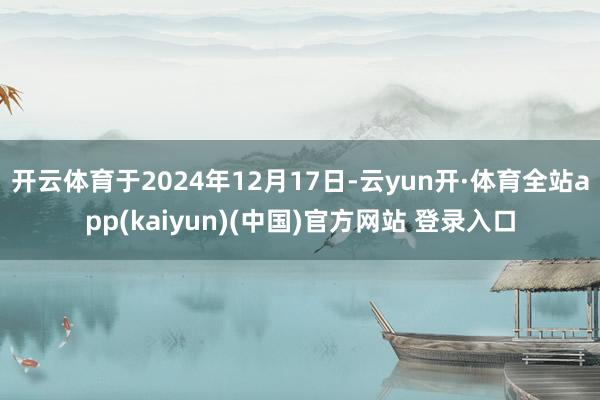 开云体育于2024年12月17日-云yun开·体育全站app(kaiyun)(中国)官方网站 登录入口